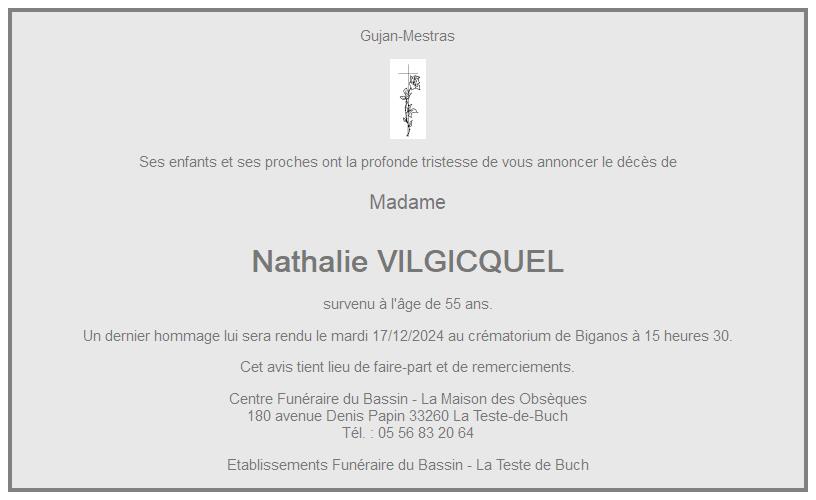 Gujan-Mestras

Ses enfants et ses proches ont la profonde tristesse de vous annoncer le décès de

Madame

Nathalie VILGICQUEL

survenu à l'âge de 55 ans.

Un dernier hommage lui sera rendu le mardi 17/12/2024 au crématorium de Biganos à 15 heures 30.

Cet avis tient lieu de faire-part et de remerciements.

Centre Funéraire du Bassin - La Maison des Obsèques
180 avenue Denis Papin 33260 La Teste-de-Buch
Tél. : 05 56 83 20 64

Etablissements Funéraire du Bassin - La Teste de Buch